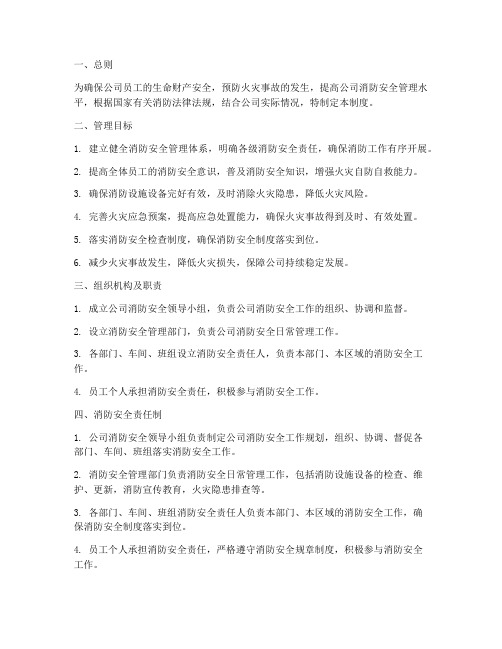 一、总则

为确保公司员工的生命财产安全，预防火灾事故的发生，提高公司消防安全管理水平，根据国家有关消防法律法规，结合公司实际情况，特制定本制度。

二、管理目标

1. 建立健全消防安全管理体系，明确各级消防安全责任，确保消防工作有序开展。

2. 提高全体员工的消防安全意识，普及消防安全知识，增强火灾自防自救能力。

3. 确保消防设施设备完好有效，及时消除火灾隐患，降低火灾风险。

4. 完善火灾应急预案，提高应急处置能力，确保火灾事故得到及时、有效处置。

5. 落实消防安全检查制度，确保消防安全制度落实到位。

6. 减少火灾事故发生，降低火灾损失，保障公司持续稳定发展。

三、组织机构及职责

1. 成立公司消防安全领导小组，负责公司消防安全工作的组织、协调和监督。

2. 设立消防安全管理部门，负责公司消防安全日常管理工作。

3. 各部门、车间、班组设立消防安全责任人，负责本部门、本区域的消防安全工作。

4. 员工个人承担消防安全责任，积极参与消防安全工作。

四、消防安全责任制

1. 公司消防安全领导小组负责制定公司消防安全工作规划，组织、协调、督促各部门、车间、班组落实消防安全工作。

2. 消防安全管理部门负责消防安全日常管理工作，包括消防设施设备的检查、维护、更新，消防宣传教育，火灾隐患排查等。

3. 各部门、车间、班组消防安全责任人负责本部门、本区域的消防安全工作，确保消防安全制度落实到位。

4. 员工个人承担消防安全责任，严格遵守消防安全规章制度，积极参与消防安全工作。